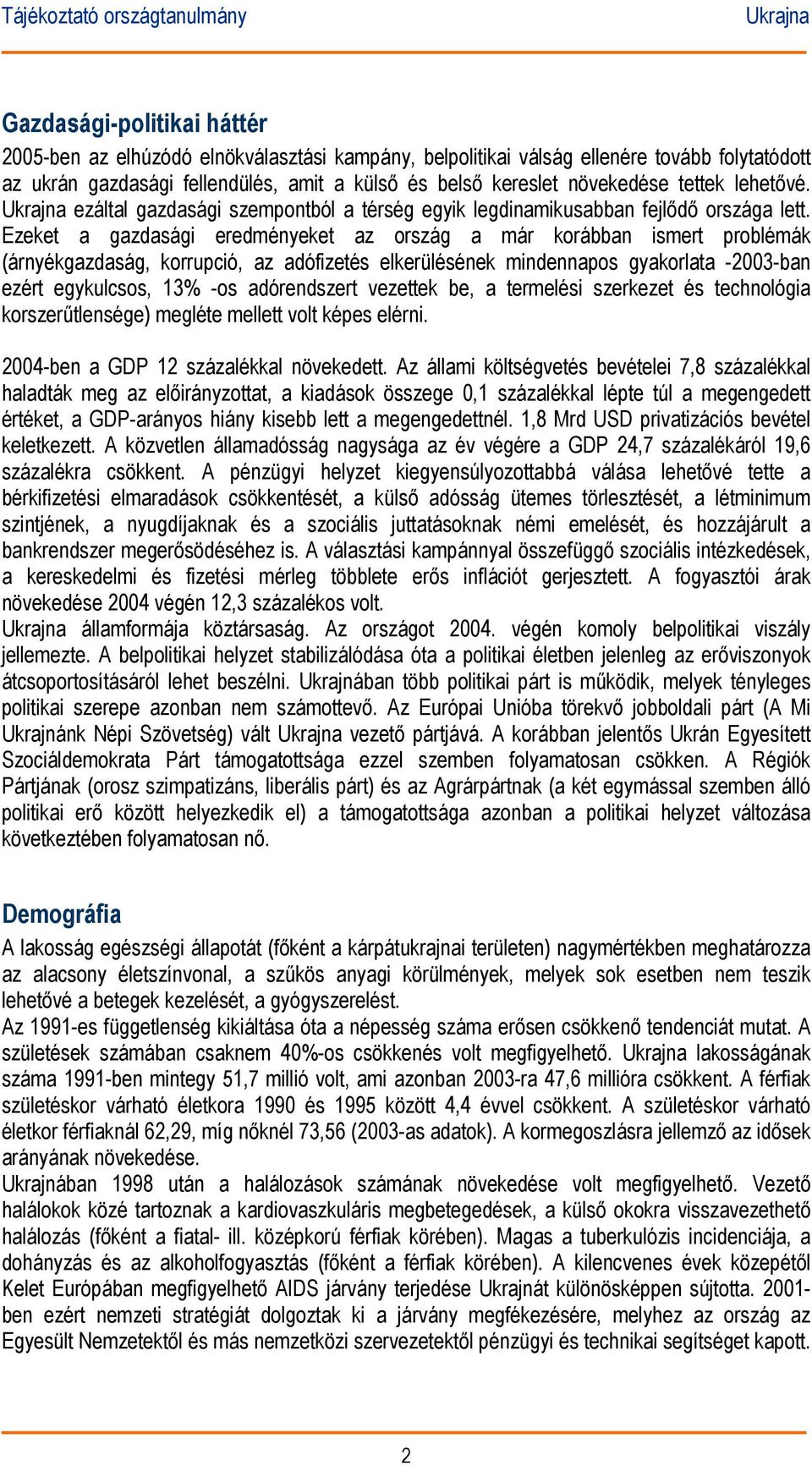 Tájékoztató országtanulmány Ukrajna

Gazdasági-politikai háttér

2005-ben az elhúzódó elnökválasztási kampány, belpolitikai válság ellenére tovább folytatódott az ukrán gazdasági fellendülés, amit a külső és belső kereslet növekedése tettek lehetővé. Ukrajna ezáltal gazdasági szempontból a térség egyik legdinamikusabban fejlődő országa lett. Ezeket a gazdasági eredményeket az ország a már korábban ismert problémák (árnyékgazdaság, korrupció, az adófizetés elkerülésének mindennapos gyakorlata -2003-ban ezért egykulcsos, 13% -os adórendszert vezettek be, a termelési szerkezet és technológia korszerűtlensége) megléte mellett volt képes elérni.

2004-ben a GDP 12 százalékkal növekedett. Az állami költségvetés bevételei 7,8 százalékkal haladták meg az előirányzottat, a kiadások összege 0,1 százalékkal lépte túl a megengedett értéket, a GDP-arányos hiány kisebb lett a megengedettnél. 1,8 Mrd USD privatizációs bevétel keletkezett. A közvetlen államadósság nagysága az év végére a GDP 24,7 százalékáról 19,6 százalékra csökkent. A pénzügyi helyzet kiegyensúlyozottabbá válása lehetővé tette a bérkifizetési elmaradások csökkentését, a külső adósság ütemes törlesztését, a létminimum szintjének, a nyugdíjaknak és a szociális juttatásoknak némi emelését, és hozzájárult a bankrendszer megerősödéséhez is. A választási kampánnyal összefüggő szociális intézkedések, a kereskedelmi és fizetési mérleg többlete erős inflációt gerjesztett. A fogyasztói árak növekedése 2004 végén 12,3 százalékos volt.
Ukrajna államformája köztársaság. Az országot 2004. végén komoly belpolitikai viszály jellemezte. A belpolitikai helyzet stabilizálódása óta a politikai életben jelenleg az erőviszonyok átcsoportosításáról lehet beszélni. Ukrajnában több politikai párt is működik, melyek tényleges politikai szerepe azonban nem számottevő. Az Európai Unióba törekvő jobboldali párt (A Mi Ukrajnánk Népi Szövetség) vált Ukrajna vezető pártjává. A korábban jelentős Ukrán Egyesített Szociáldemokrata Párt támogatottsága ezzel szemben folyamatosan csökken. A Régiók Pártjának (orosz szimpatizáns, liberális párt) és az Agrárpártnak (a két egymással szemben álló politikai erő között helyezkedik el) a támogatottsága azonban a politikai helyzet változása következtében folyamatosan nő.

Demográfia

A lakosság egészségi állapotát (főként a kárpátukrajnai területen) nagymértékben meghatározza az alacsony életszínvonal, a szűkös anyagi körülmények, melyek sok esetben nem teszik lehetővé a betegek kezelését, a gyógyszerelést.
Az 1991-es függetlenség kikiáltása óta a népesség száma erősen csökkenő tendenciát mutat. A születések számában csaknem 40%-os csökkenés volt megfigyelhető. Ukrajna lakosságának száma 1991-ben mintegy 51,7 millió volt, ami azonban 2003-ra 47,6 millióra csökkent. A férfiak születéskor várható életkora 1990 és 1995 között 4,4 évvel csökkent. A születéskor várható életkor férfiaknál 62,29, míg nőknél 73,56 (2003-as adatok). A kormegoszlásra jellemző az idősek arányának növekedése.
Ukrajnában 1998 után a halálozások számának növekedése volt megfigyelhető. Vezető halálokok közé tartoznak a kardiovaszkuláris megbetegedések, a külső okokra visszavezethető halálozás (főként a fiatal- ill. középkorú férfiak körében). Magas a tuberkulózis incidenciája, a dohányzás és az alkoholfogyasztás (főként a férfiak körében). A kilencvenes évek közepétől Kelet Európában megfigyelhető AIDS járvány terjedése Ukrajnát különösképpen sújtotta. 2001-ben ezért nemzeti stratégiát dolgoztak ki a járvány megfékezésére, melyhez az ország az Egyesült Nemzetektől és más nemzetközi szervezetektől pénzügyi és technikai segítséget kapott.

2